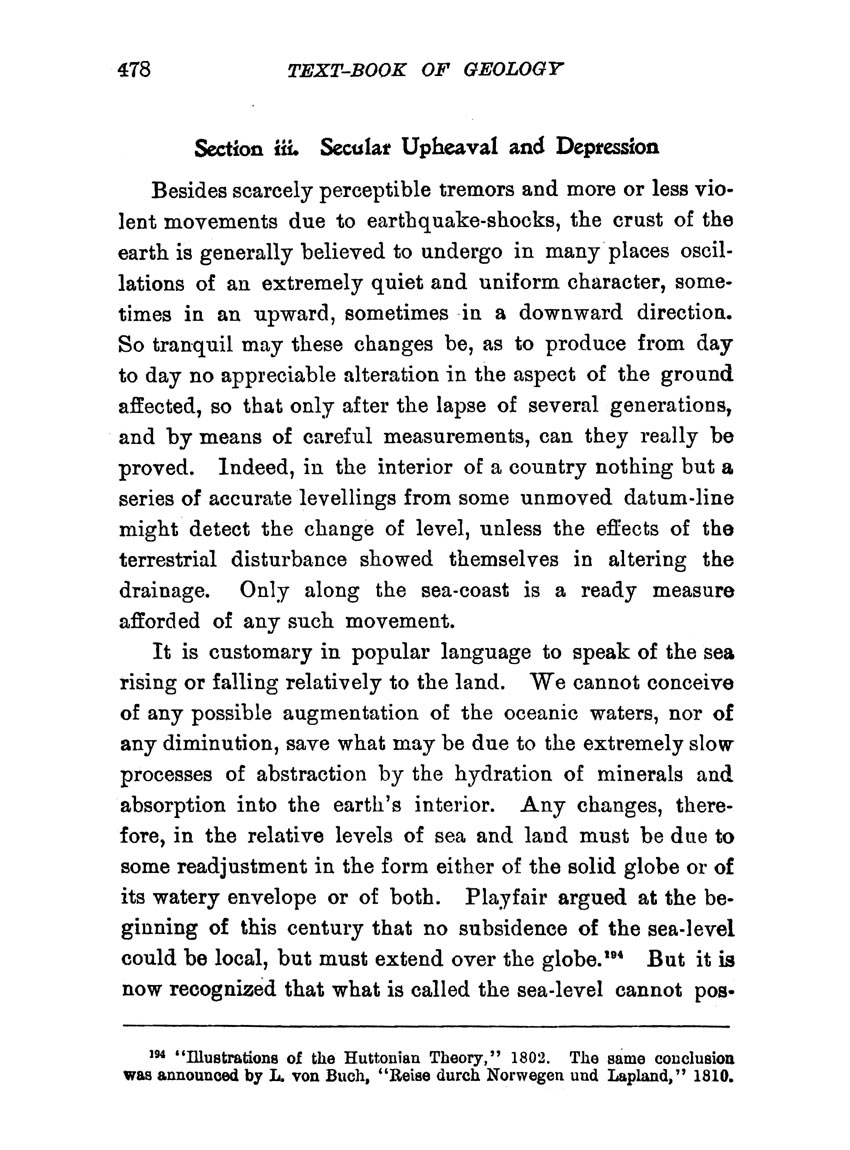 478 TEXT-BOOK OF GEOLOGY

Section iii. Secular Upheaval and Depression

Besides scarcely perceptible tremors and more or less violent movements due to earthquake-shocks, the crust of the earth is generally believed to undergo in many places oscillations of an extremely quiet and uniform character, sometimes in an upward, sometimes in a downward direction. So tranquil may these changes be, as to produce from day to day no appreciable alteration in the aspect of the ground affected, so that only after the lapse of several generations, and by means of careful measurements, can they really be proved. Indeed, in the interior of a country nothing but a series of accurate levellings from some unmoved datum-line might detect the change of level, unless the effects of the terrestrial disturbance showed themselves in altering the drainage. Only along the sea-coast is a ready measure afforded of any such movement.

It is customary in popular language to speak of the sea rising or falling relatively to the land. We cannot conceive of any possible augmentation of the oceanic waters, nor of any diminution, save what may be due to the extremely slow processes of abstraction by the hydration of minerals and absorption into the earth's interior. Any changes, therefore, in the relative levels of sea and land must be due to some readjustment in the form either of the solid globe or of its watery envelope or of both. Playfair argued at the beginning of this century that no subsidence of the sea-level could be local, but must extend over the globe.$^{194}$ But it is now recognized that what is called the sea-level cannot pos-

$^{194}$ "Illustrations of the Huttonian Theory," 1802. The same conclusion was announced by L. von Buch, "Reise durch Norwegen und Lapland," 1810.